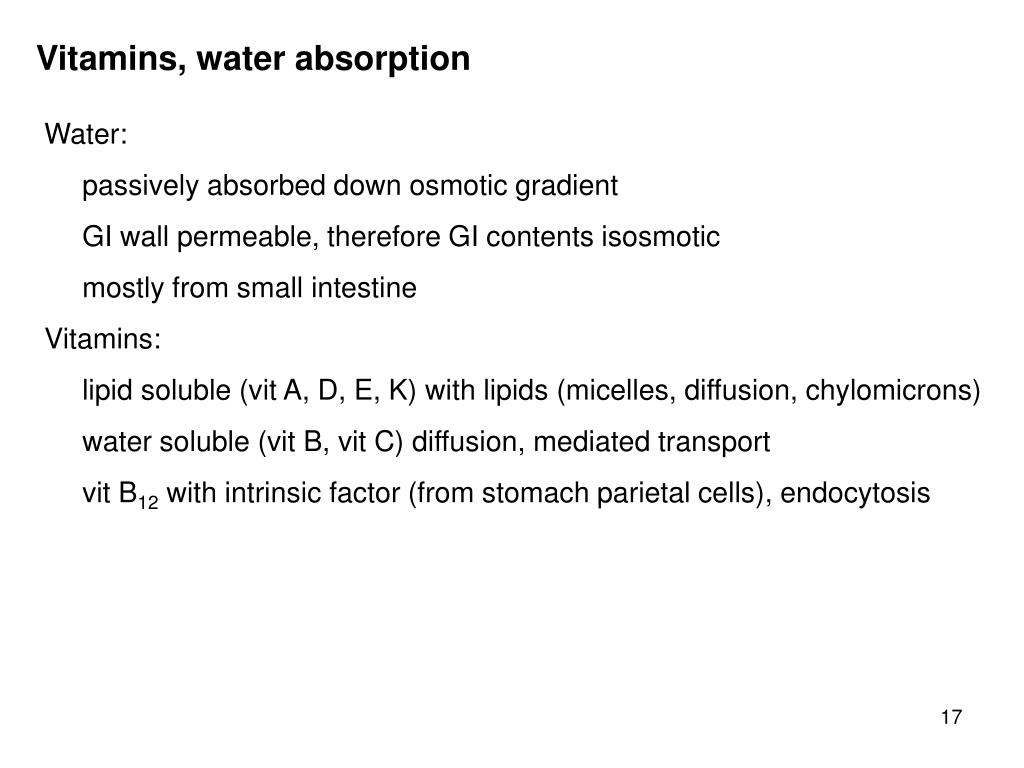 Vitamins, water absorption

Water:

passively absorbed down osmotic gradient

GI wall permeable, therefore GI contents isosmotic

mostly from small intestine

Vitamins:

lipid soluble (vit A, D, E, K) with lipids (micelles, diffusion, chylomicrons)

water soluble (vit B, vit C) diffusion, mediated transport

vit $B_{12}$ with intrinsic factor (from stomach parietal cells), endocytosis

17